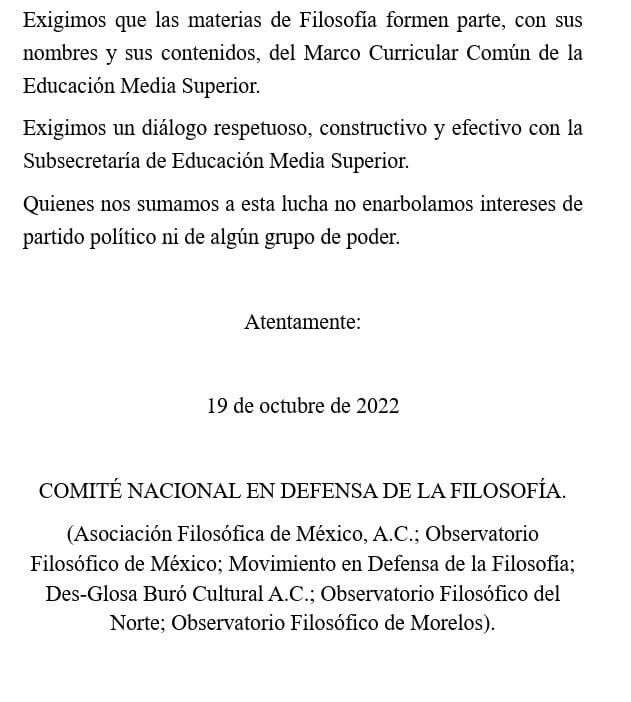 Exigimos que las materias de Filosofía formen parte, con sus nombres y sus contenidos, del Marco Curricular Común de la Educación Media Superior.

Exigimos un diálogo respetuoso, constructivo y efectivo con la Subsecretaría de Educación Media Superior.

Quienes nos sumamos a esta lucha no enarbolamos intereses de partido político ni de algún grupo de poder.

Atentamente:

19 de octubre de 2022

COMITÉ NACIONAL EN DEFENSA DE LA FILOSOFÍA.

(Asociación Filosófica de México, A.C.; Observatorio Filosófico de México; Movimiento en Defensa de la Filosofía; Des-Glosa Buró Cultural A.C.; Observatorio Filosófico del Norte; Observatorio Filosófico de Morelos).